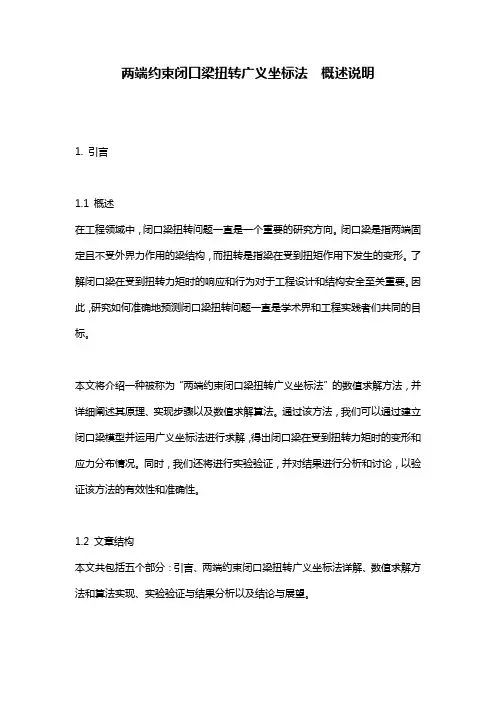 两端约束闭口梁扭转广义坐标法　概述说明

1. 引言

1.1 概述
在工程领域中，闭口梁扭转问题一直是一个重要的研究方向。闭口梁是指两端固定且不受外界力作用的梁结构，而扭转是指梁在受到扭矩作用下发生的变形。了解闭口梁在受到扭转力矩时的响应和行为对于工程设计和结构安全至关重要。因此，研究如何准确地预测闭口梁扭转问题一直是学术界和工程实践者们共同的目标。

本文将介绍一种被称为“两端约束闭口梁扭转广义坐标法”的数值求解方法，并详细阐述其原理、实现步骤以及数值求解算法。通过该方法，我们可以通过建立闭口梁模型并运用广义坐标法进行求解，得出闭口梁在受到扭转力矩时的变形和应力分布情况。同时，我们还将进行实验验证，并对结果进行分析和讨论，以验证该方法的有效性和准确性。

1.2 文章结构
本文共包括五个部分：引言、两端约束闭口梁扭转广义坐标法详解、数值求解方法和算法实现、实验验证与结果分析以及结论与展望。